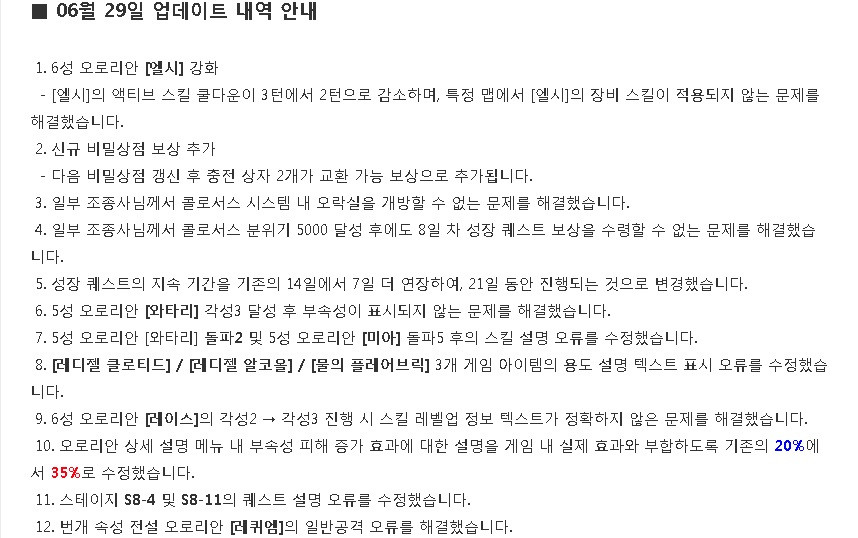 ■ 06월 29일 업데이트 내역 안내

1. 6성 오로리안 [엘시] 강화
- [엘시]의 액티브 스킬 쿨다운이 3턴에서 2턴으로 감소하며, 특정 맵에서 [엘시]의 장비 스킬이 적용되지 않는 문제를 해결했습니다.
2. 신규 비밀상점 보상 추가
- 다음 비밀상점 갱신 후 충전 상자 2개가 교환 가능 보상으로 추가됩니다.
3. 일부 조종사님께서 콜로서스 시스템 내 오락실을 개방할 수 없는 문제를 해결했습니다.
4. 일부 조종사님께서 콜로서스 분위기 5000 달성 후에도 8일 차 성장 퀘스트 보상을 수령할 수 없는 문제를 해결했습니다.
5. 성장 퀘스트의 지속 기간을 기존의 14일에서 7일 더 연장하여, 21일 동안 진행되는 것으로 변경했습니다.
6. 5성 오로리안 [와타리] 각성3 달성 후 부속성이 표시되지 않는 문제를 해결했습니다.
7. 5성 오로리안 [와타리] 돌파2 및 5성 오로리안 [미아] 돌파5 후의 스킬 설명 오류를 수정했습니다.
8. [레디젤 클로티드] / [레디젤 알코올] / [물의 플레어브릭] 3개 게임 아이템의 용도 설명 텍스트 표시 오류를 수정했습니다.
9. 6성 오로리안 [레이스]의 각성2 → 각성3 진행 시 스킬 레벨업 정보 텍스트가 정확하지 않은 문제를 해결했습니다.
10. 오로리안 상세 설명 메뉴 내 부속성 피해 증가 효과에 대한 설명을 게임 내 실제 효과와 부합하도록 기존의 20%에서 35%로 수정했습니다.
11. 스테이지 S8-4 및 S8-11의 퀘스트 설명 오류를 수정했습니다.
12. 번개 속성 전설 오로리안 [레퀴엠]의 일반공격 오류를 해결했습니다.